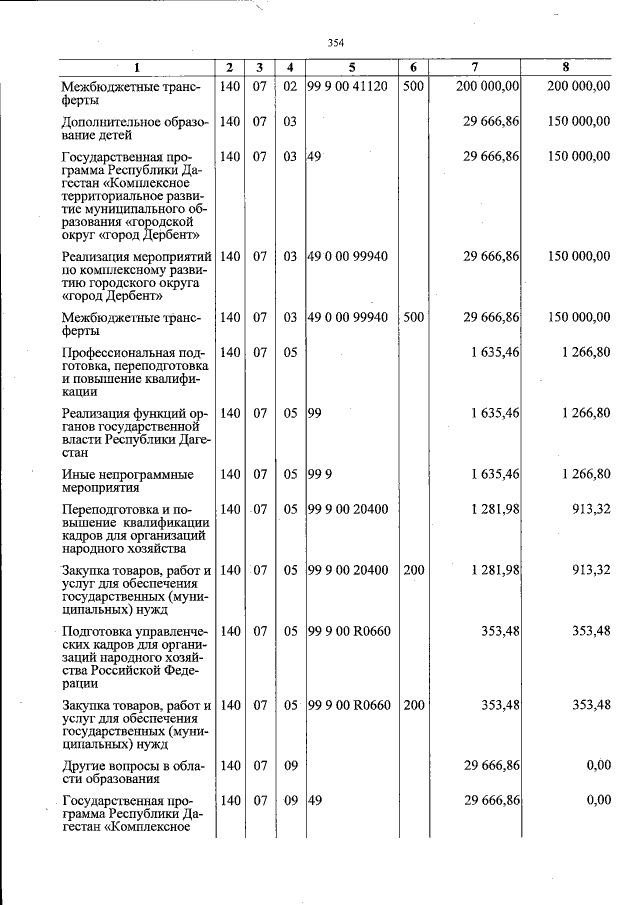 354

| 1 | 2 | 3 | 4 | 5 | 6 | 7 | 8 |
|---|---|---|---|---|---|---|---|
| Межбюджетные трансферты | 140 | 07 | 02 | 99 9 00 41120 | 500 | 200 000,00 | 200 000,00 |
| Дополнительное образование детей | 140 | 07 | 03 | | | 29 666,86 | 150 000,00 |
| Государственная программа Республики Дагестан «Комплексное территориальное развитие муниципального образования «городской округ «город Дербент» | 140 | 07 | 03 | 49 | | 29 666,86 | 150 000,00 |
| Реализация мероприятий по комплексному развитию городского округа «город Дербент» | 140 | 07 | 03 | 49 0 00 99940 | | 29 666,86 | 150 000,00 |
| Межбюджетные трансферты | 140 | 07 | 03 | 49 0 00 99940 | 500 | 29 666,86 | 150 000,00 |
| Профессиональная подготовка, переподготовка и повышение квалификации | 140 | 07 | 05 | | | 1 635,46 | 1 266,80 |
| Реализация функций органов государственной власти Республики Дагестан | 140 | 07 | 05 | 99 | | 1 635,46 | 1 266,80 |
| Иные непрограммные мероприятия | 140 | 07 | 05 | 99 9 | | 1 635,46 | 1 266,80 |
| Переподготовка и повышение квалификации кадров для организаций народного хозяйства | 140 | 07 | 05 | 99 9 00 20400 | | 1 281,98 | 913,32 |
| Закупка товаров, работ и услуг для обеспечения государственных (муниципальных) нужд | 140 | 07 | 05 | 99 9 00 20400 | 200 | 1 281,98 | 913,32 |
| Подготовка управленческих кадров для организаций народного хозяйства Российской Федерации | 140 | 07 | 05 | 99 9 00 R0660 | | 353,48 | 353,48 |
| Закупка товаров, работ и услуг для обеспечения государственных (муниципальных) нужд | 140 | 07 | 05 | 99 9 00 R0660 | 200 | 353,48 | 353,48 |
| Другие вопросы в области образования | 140 | 07 | 09 | | | 29 666,86 | 0,00 |
| Государственная программа Республики Дагестан «Комплексное | 140 | 07 | 09 | 49 | | 29 666,86 | 0,00 |